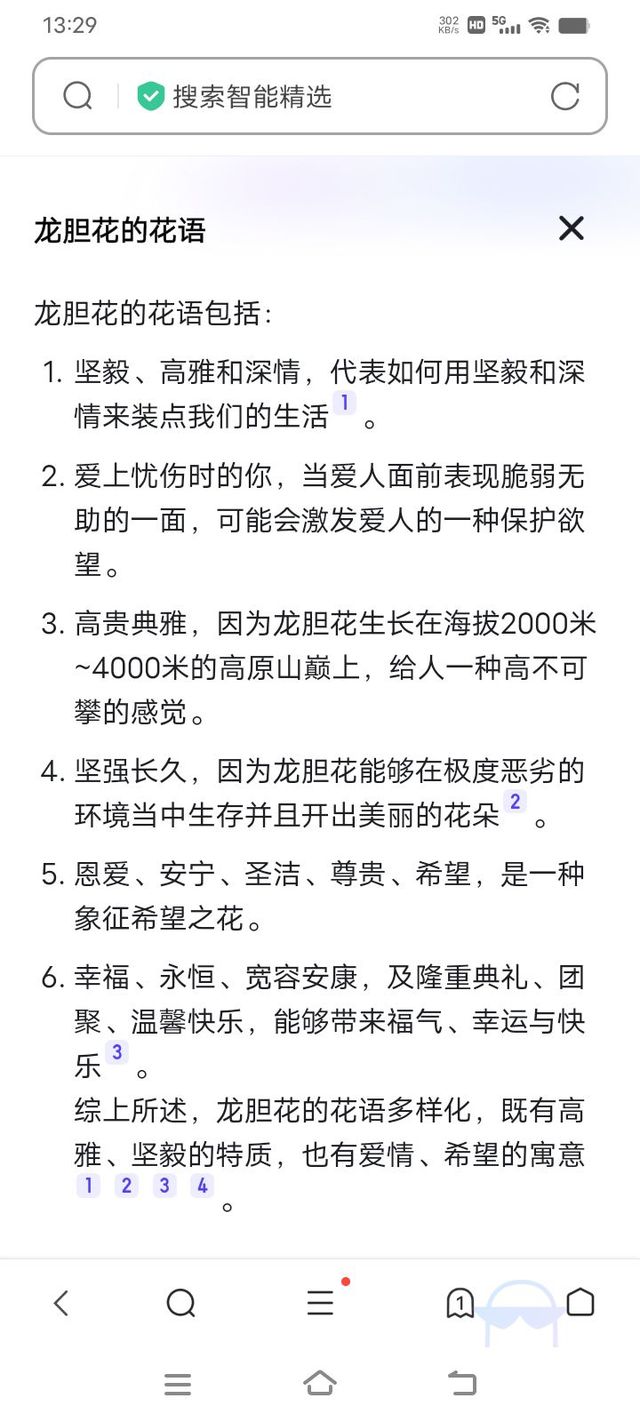 13:29 302 KB/s HD 5G

搜索智能精选

龙胆花的花语

龙胆花的花语包括：

1. 坚毅、高雅和深情，代表如何用坚毅和深情来装点我们的生活 1 。

2. 爱上忧伤时的你，当爱人面前表现脆弱无助的一面，可能会激发爱人的一种保护欲望。

3. 高贵典雅，因为龙胆花生长在海拔2000米~4000米的高原山巅上，给人一种高不可攀的感觉。

4. 坚强长久，因为龙胆花能够在极度恶劣的环境当中生存并且开出美丽的花朵 2 。

5. 恩爱、安宁、圣洁、尊贵、希望，是一种象征希望之花。

6. 幸福、永恒、宽容安康，及隆重典礼、团聚、温馨快乐，能够带来福气、幸运与快乐 3 。

综上所述，龙胆花的花语多样化，既有高雅、坚毅的特质，也有爱情、希望的寓意 1 2 3 4 。

1